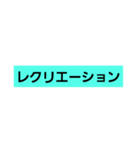 レクリエーション